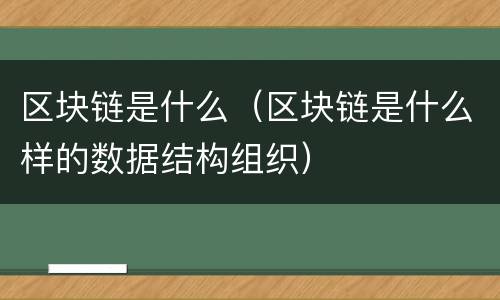 区块链是什么（区块链是什么样的数据结构组织）